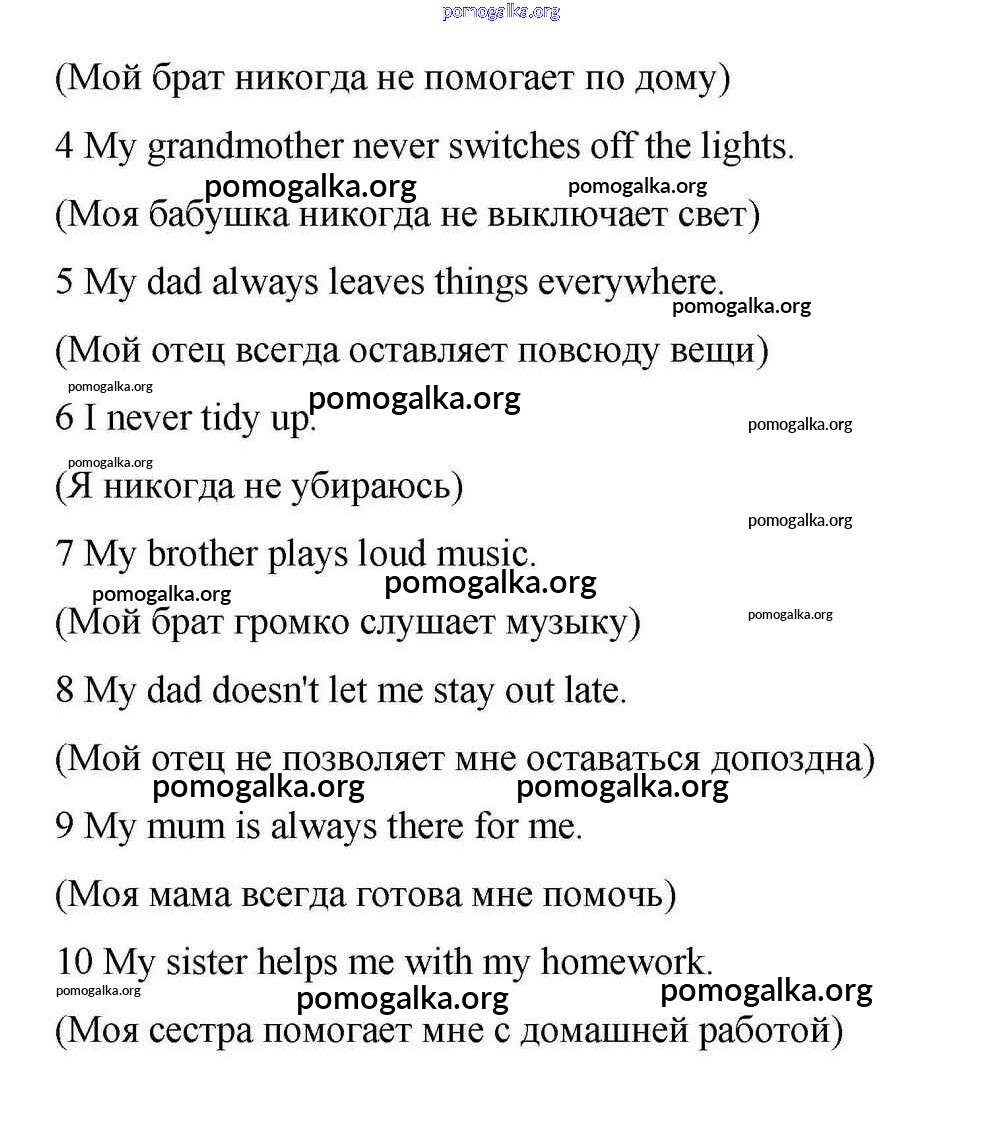 pomogalka.org

(Мой брат никогда не помогает по дому)

4 My grandmother never switches off the lights.

pomogalka.org pomogalka.org

(Моя бабушка никогда не выключает свет)

5 My dad always leaves things everywhere.

pomogalka.org

(Мой отец всегда оставляет повсюду вещи)

pomogalka.org pomogalka.org

6 I never tidy up.

pomogalka.org

pomogalka.org

(Я никогда не убираюсь)

pomogalka.org

7 My brother plays loud music.

pomogalka.org pomogalka.org

(Мой брат громко слушает музыку)

pomogalka.org

8 My dad doesn't let me stay out late.

(Мой отец не позволяет мне оставаться допоздна)

pomogalka.org pomogalka.org

9 My mum is always there for me.

(Моя мама всегда готова мне помочь)

10 My sister helps me with my homework.

pomogalka.org pomogalka.org pomogalka.org

(Моя сестра помогает мне с домашней работой)